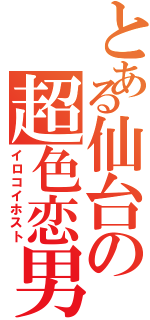 とある仙台の超色恋男

イロコイホスト